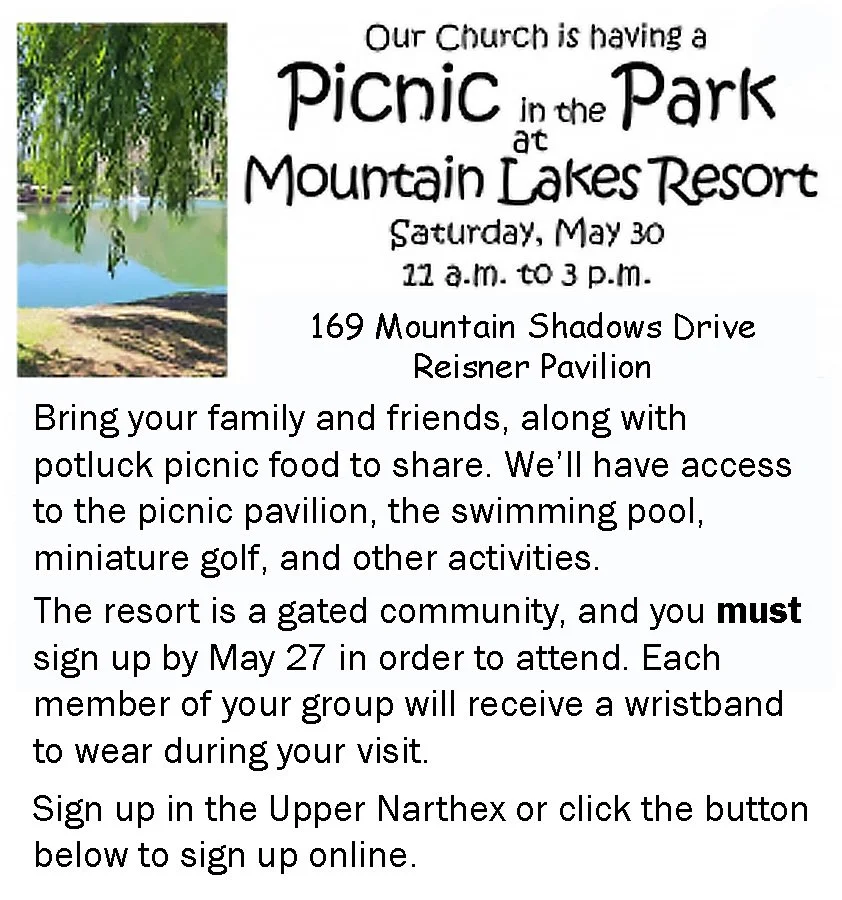 Our Church is having a
Picnic in the Park
at
Mountain Lakes Resort
Saturday, May 30
11 a.m. to 3 p.m.

169 Mountain Shadows Drive
Reisner Pavilion

Bring your family and friends, along with potluck picnic food to share. We'll have access to the picnic pavilion, the swimming pool, miniature golf, and other activities.

The resort is a gated community, and you must sign up by May 27 in order to attend. Each member of your group will receive a wristband to wear during your visit.

Sign up in the Upper Narthex or click the button below to sign up online.